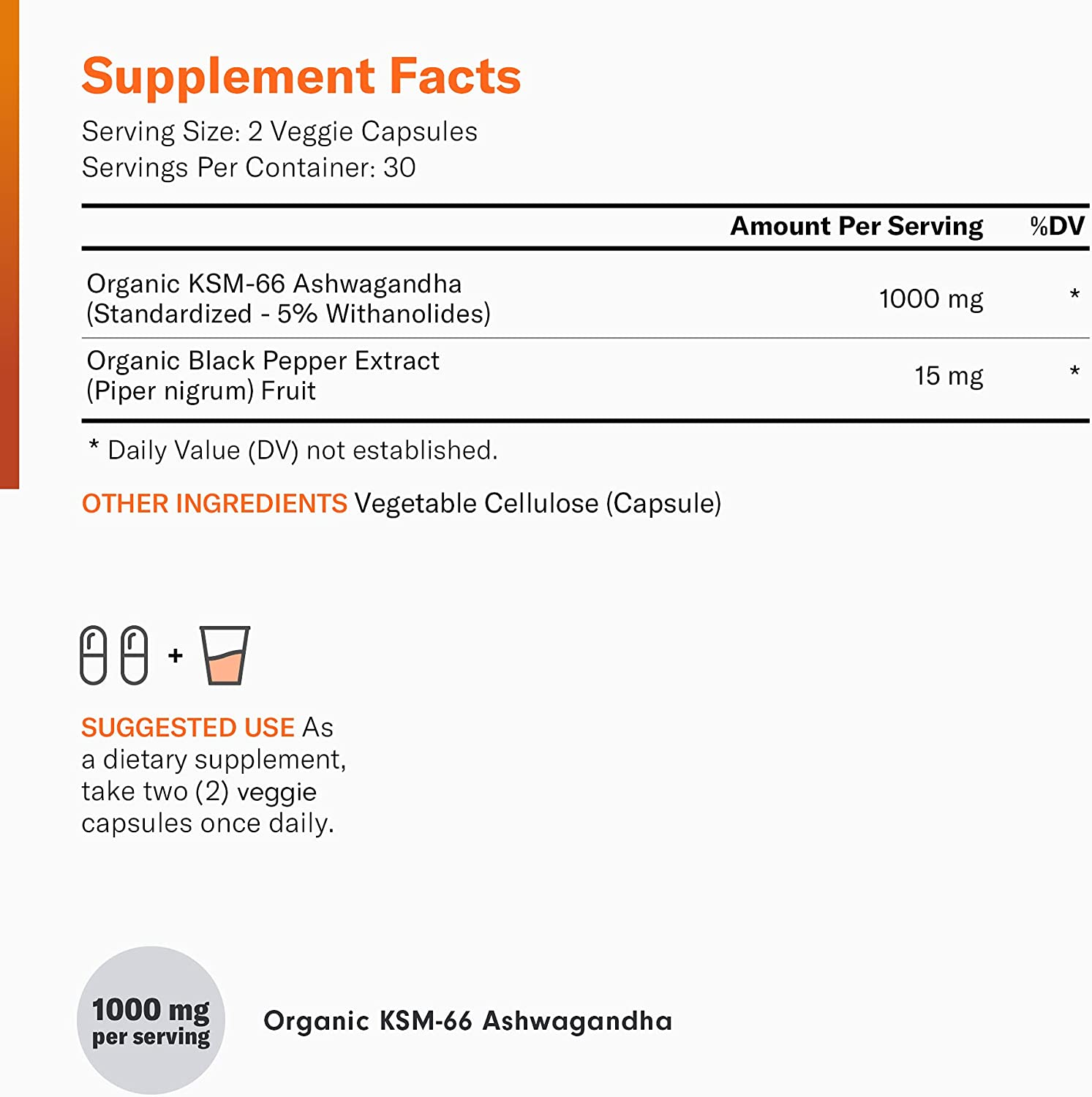 Supplement Facts
Serving Size: 2 Veggie Capsules
Servings Per Container: 30

| | Amount Per Serving | %DV |
|---|---|---|
| Organic KSM-66 Ashwagandha (Standardized - 5% Withanolides) | 1000 mg | * |
| Organic Black Pepper Extract (Piper nigrum) Fruit | 15 mg | * |

* Daily Value (DV) not established.

OTHER INGREDIENTS Vegetable Cellulose (Capsule)

+

SUGGESTED USE As a dietary supplement, take two (2) veggie capsules once daily.

1000 mg per serving

Organic KSM-66 Ashwagandha